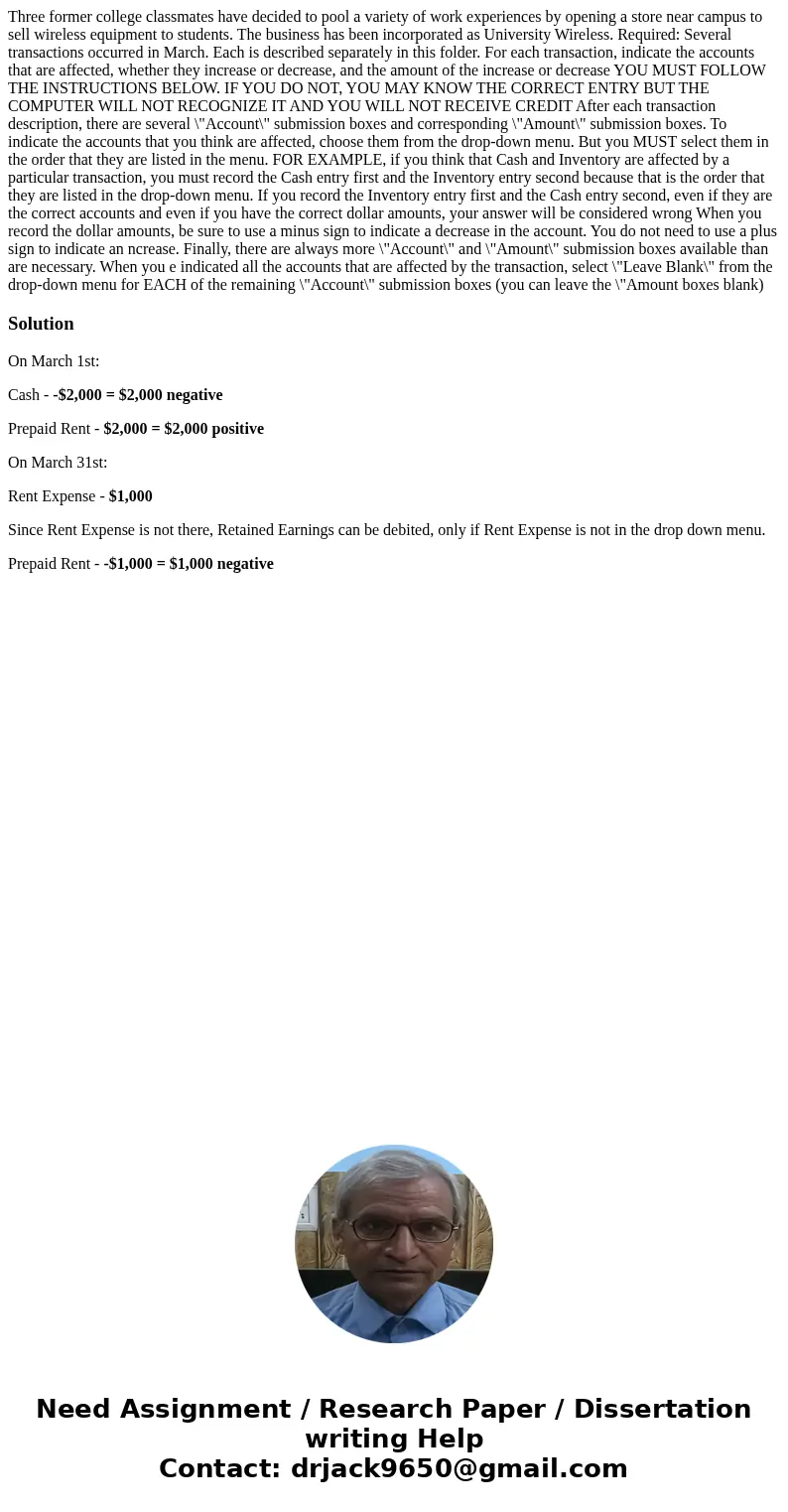 Three former college classmates have decided to pool a variety of work experiences by opening a store near campus to sell wireless equipment to students. The business has been incorporated as University Wireless. Required: Several transactions occurred in March. Each is described separately in this folder. For each transaction, indicate the accounts that are affected, whether they increase or decrease, and the amount of the increase or decrease YOU MUST FOLLOW THE INSTRUCTIONS BELOW. IF YOU DO NOT, YOU MAY KNOW THE CORRECT ENTRY BUT THE COMPUTER WILL NOT RECOGNIZE IT AND YOU WILL NOT RECEIVE CREDIT After each transaction description, there are several \"Account\" submission boxes and corresponding \"Amount\" submission boxes. To indicate the accounts that you think are affected, choose them from the drop-down menu. But you MUST select them in the order that they are listed in the menu. FOR EXAMPLE, if you think that Cash and Inventory are affected by a particular transaction, you must record the Cash entry first and the Inventory entry second because that is the order that they are listed in the drop-down menu. If you record the Inventory entry first and the Cash entry second, even if they are the correct accounts and even if you have the correct dollar amounts, your answer will be considered wrong When you record the dollar amounts, be sure to use a minus sign to indicate a decrease in the account. You do not need to use a plus sign to indicate an ncrease. Finally, there are always more \"Account\" and \"Amount\" submission boxes available than are necessary. When you e indicated all the accounts that are affected by the transaction, select \"Leave Blank\" from the drop-down menu for EACH of the remaining \"Account\" submission boxes (you can leave the \"Amount boxes blank)

Solution

On March 1st:

Cash - -$2,000 = $2,000 negative

Prepaid Rent - $2,000 = $2,000 positive

On March 31st:

Rent Expense - $1,000

Since Rent Expense is not there, Retained Earnings can be debited, only if Rent Expense is not in the drop down menu.

Prepaid Rent - -$1,000 = $1,000 negative

Need Assignment / Research Paper / Dissertation writing Help
Contact: drjack9650@gmail.com